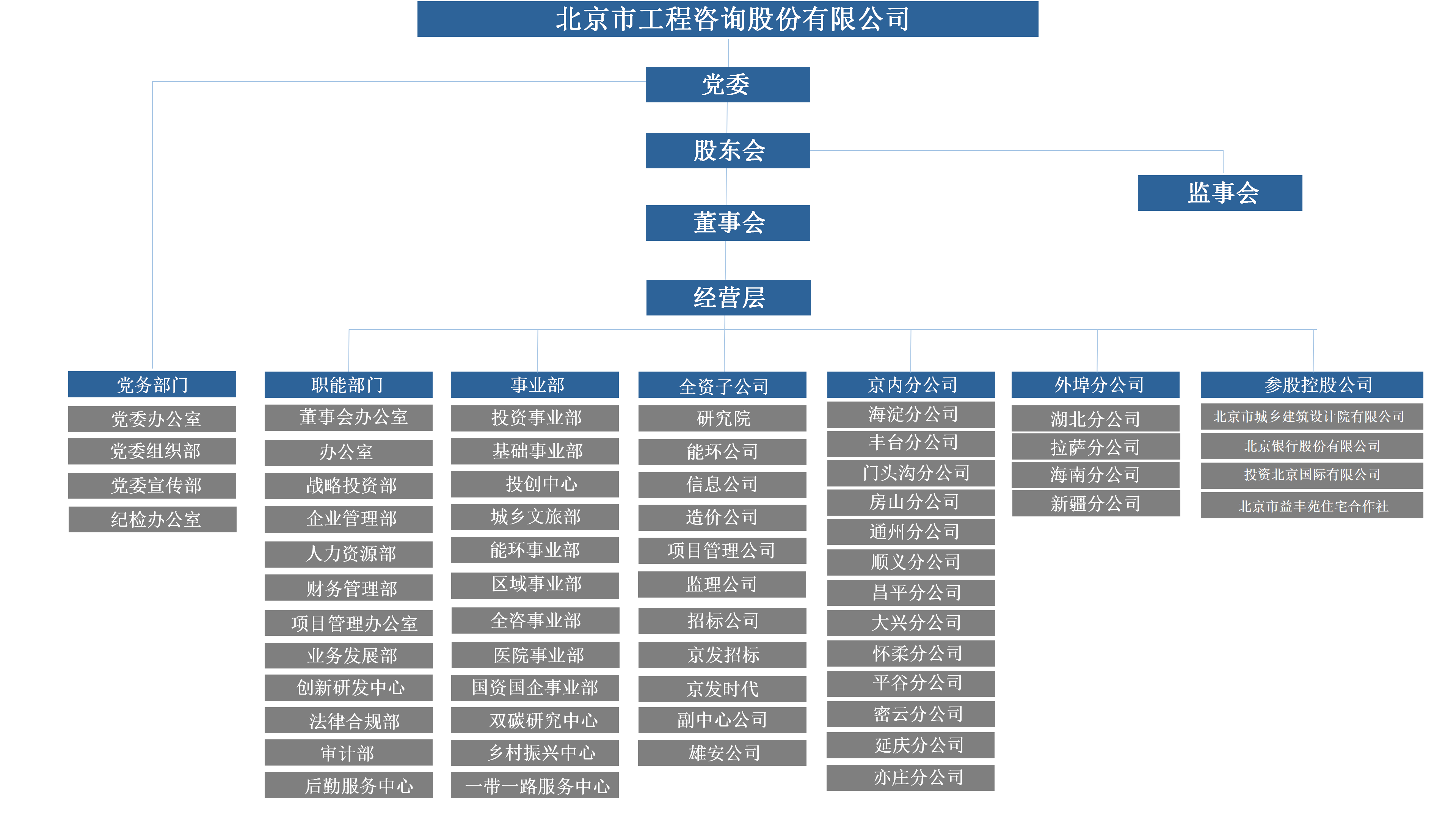 北京市工程咨询股份有限公司

党委

股东会

监事会

董事会

经营层

党务部门
党委办公室
党委组织部
党委宣传部
纪检办公室

职能部门
董事会办公室
办公室
战略投资部
企业管理部
人力资源部
财务管理部
项目管理办公室
业务发展部
创新研发中心
法律合规部
审计部
后勤服务中心

事业部
投资事业部
基础事业部
投创中心
城乡文旅部
能环事业部
区域事业部
全咨事业部
医院事业部
国资国企事业部
双碳研究中心
乡村振兴中心
一带一路服务中心

全资子公司
研究院
能环公司
信息公司
造价公司
项目管理公司
监理公司
招标公司
京发招标
京发时代
副中心公司
雄安公司

京内分公司
海淀分公司
丰台分公司
门头沟分公司
房山分公司
通州分公司
顺义分公司
昌平分公司
大兴分公司
怀柔分公司
平谷分公司
密云分公司
延庆分公司
亦庄分公司

外埠分公司
湖北分公司
拉萨分公司
海南分公司
新疆分公司

参股控股公司
北京市城乡建筑设计院有限公司
北京银行股份有限公司
投资北京国际有限公司
北京市益丰苑住宅合作社